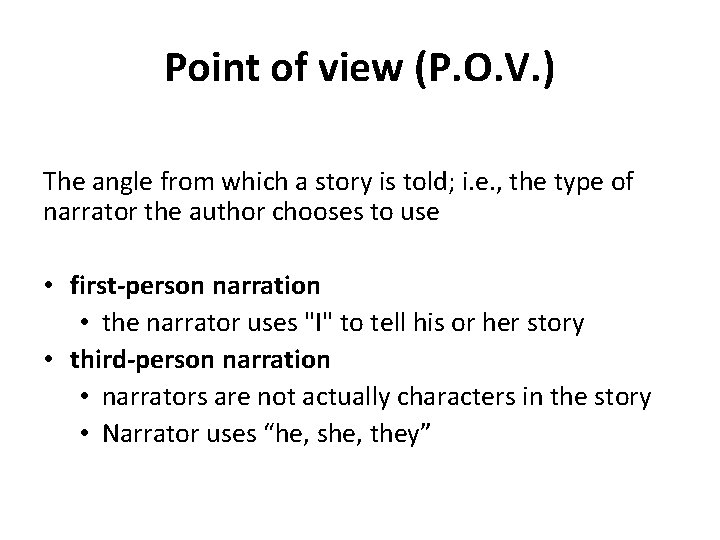 Point of view (P.O.V.)

The angle from which a story is told; i.e., the type of narrator the author chooses to use

• first-person narration
  • the narrator uses "I" to tell his or her story
• third-person narration
  • narrators are not actually characters in the story
  • Narrator uses “he, she, they”